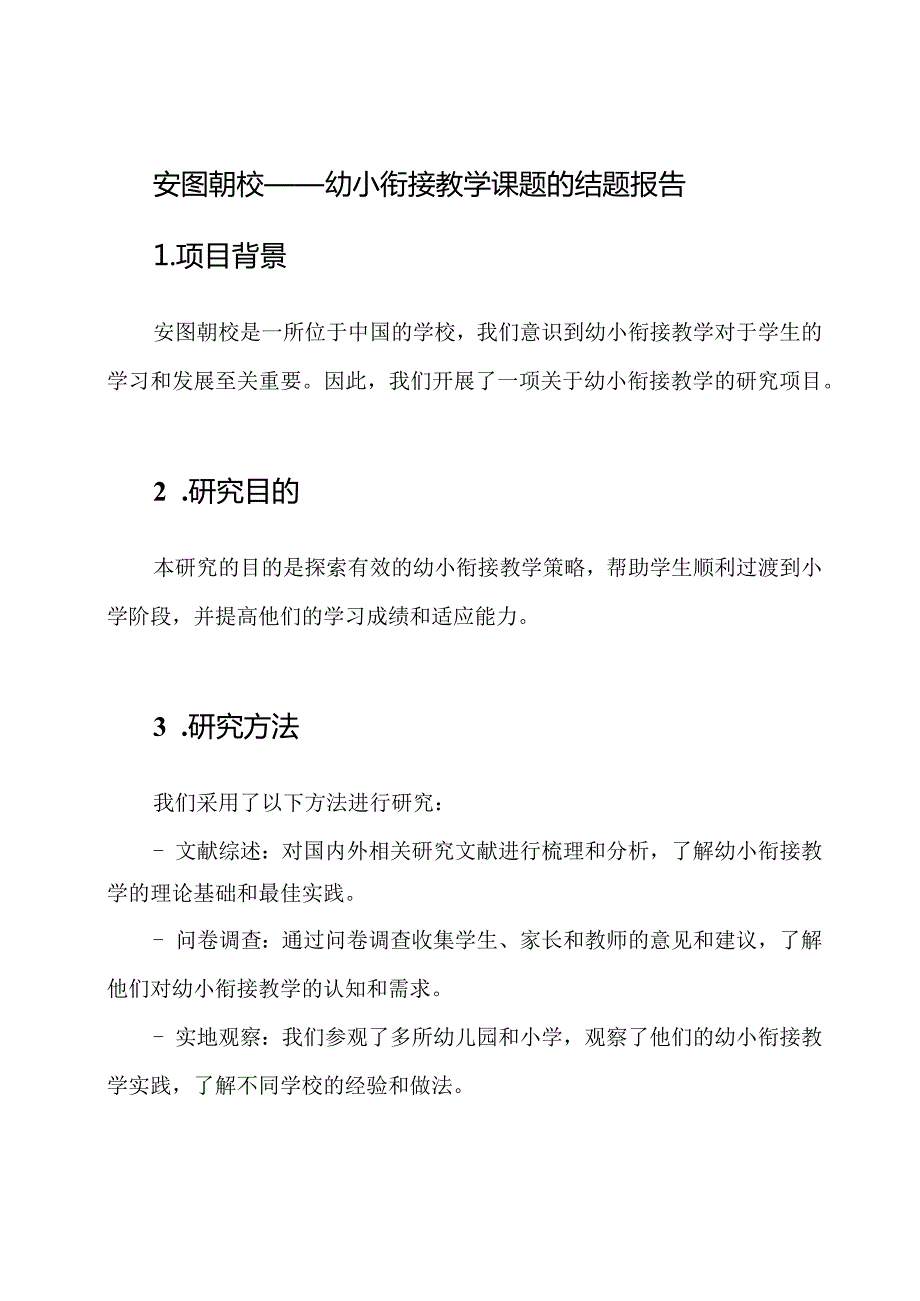 安图朝校——幼小衔接教学课题的结题报告

1.项目背景

安图朝校是一所位于中国的学校，我们意识到幼小衔接教学对于学生的学习和发展至关重要。因此，我们开展了一项关于幼小衔接教学的研究项目。

2 .研究目的

本研究的目的是探索有效的幼小衔接教学策略，帮助学生顺利过渡到小学阶段，并提高他们的学习成绩和适应能力。

3 .研究方法

我们采用了以下方法进行研究：

- 文献综述：对国内外相关研究文献进行梳理和分析，了解幼小衔接教学的理论基础和最佳实践。

- 问卷调查：通过问卷调查收集学生、家长和教师的意见和建议，了解他们对幼小衔接教学的认知和需求。

- 实地观察：我们参观了多所幼儿园和小学，观察了他们的幼小衔接教学实践，了解不同学校的经验和做法。